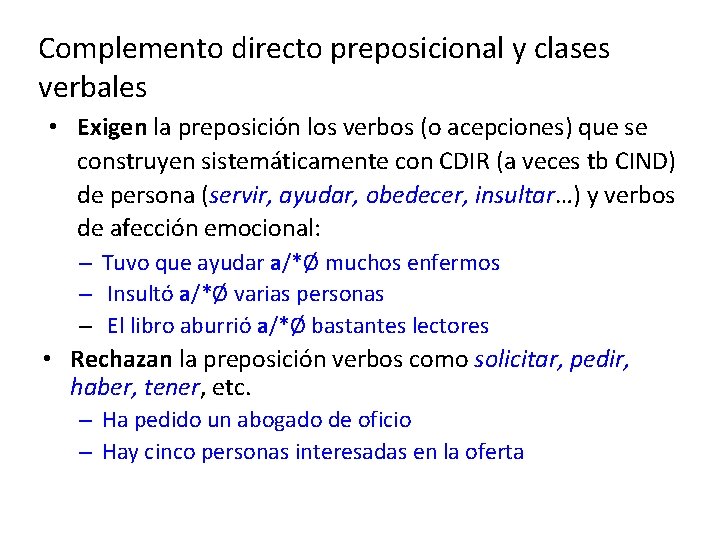 Complemento directo preposicional y clases verbales

• Exigen la preposición los verbos (o acepciones) que se construyen sistemáticamente con CDIR (a veces tb CIND) de persona (servir, ayudar, obedecer, insultar…) y verbos de afección emocional:
– Tuvo que ayudar a/*Ø muchos enfermos
– Insultó a/*Ø varias personas
– El libro aburrió a/*Ø bastantes lectores

• Rechazan la preposición verbos como solicitar, pedir, haber, tener, etc.
– Ha pedido un abogado de oficio
– Hay cinco personas interesadas en la oferta